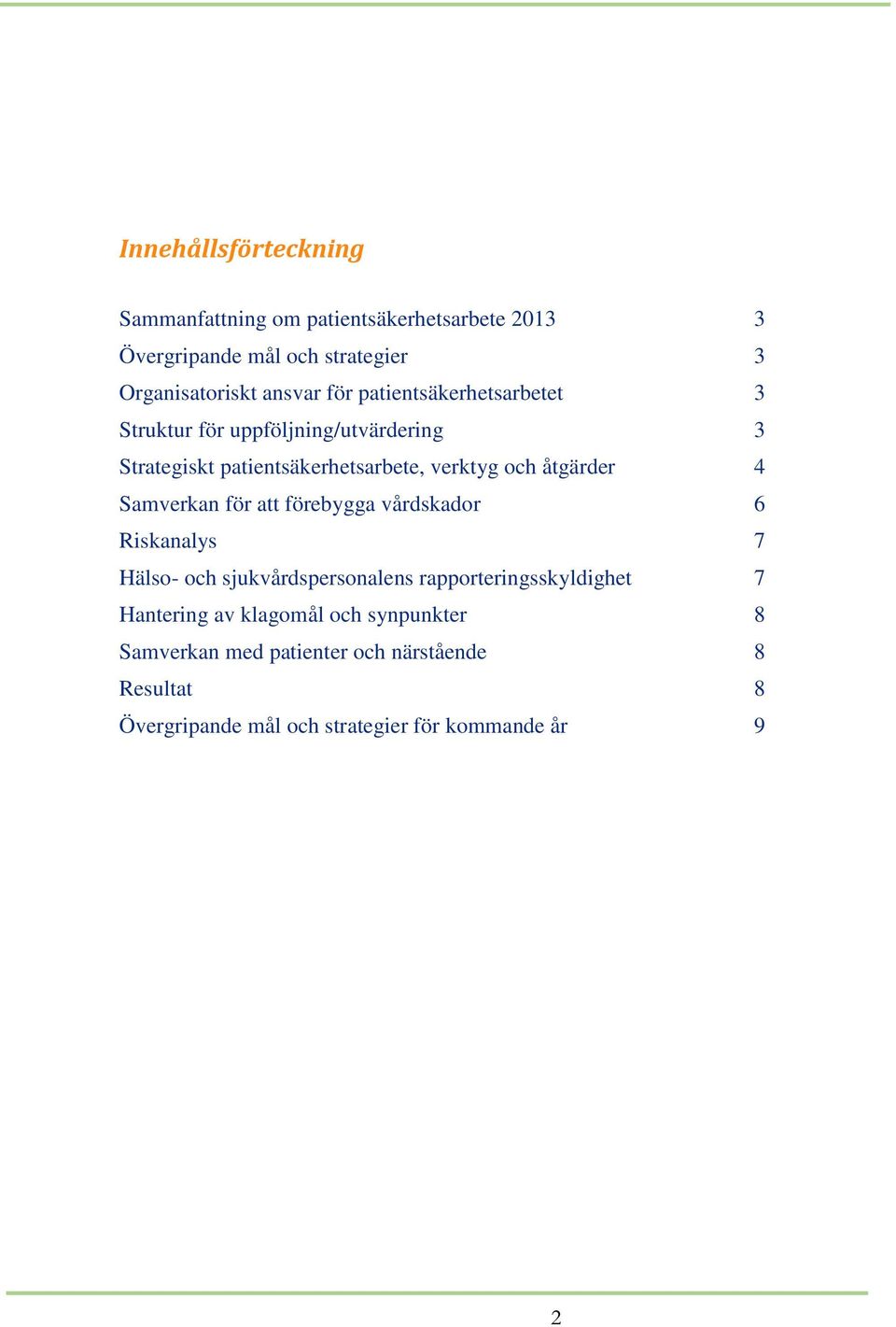 Innehållsförteckning

Sammanfattning om patientsäkerhetsarbete 2013 3
Övergripande mål och strategier 3
Organisatoriskt ansvar för patientsäkerhetsarbetet 3
Struktur för uppföljning/utvärdering 3
Strategiskt patientsäkerhetsarbete, verktyg och åtgärder 4
Samverkan för att förebygga vårdskador 6
Riskanalys 7
Hälso- och sjukvårdspersonalens rapporteringsskyldighet 7
Hantering av klagomål och synpunkter 8
Samverkan med patienter och närstående 8
Resultat 8
Övergripande mål och strategier för kommande år 9

2